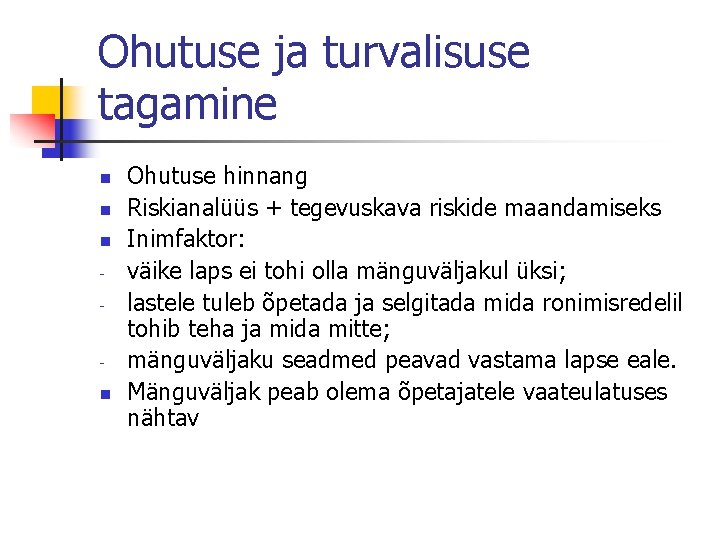 Ohutuse ja turvalisuse tagamine

- Ohutuse hinnang
- Riskianalüüs + tegevuskava riskide maandamiseks
- Inimfaktor:
- väike laps ei tohi olla mänguväljakul üksi;
- lastele tuleb õpetada ja selgitada mida ronimisredelil tohib teha ja mida mitte;
- mänguväljaku seadmed peavad vastama lapse eale.
- Mänguväljak peab olema õpetajatele vaateulatuses nähtav